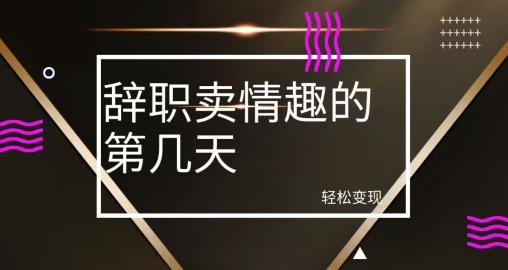 辞职卖情趣的第几天

轻松变现